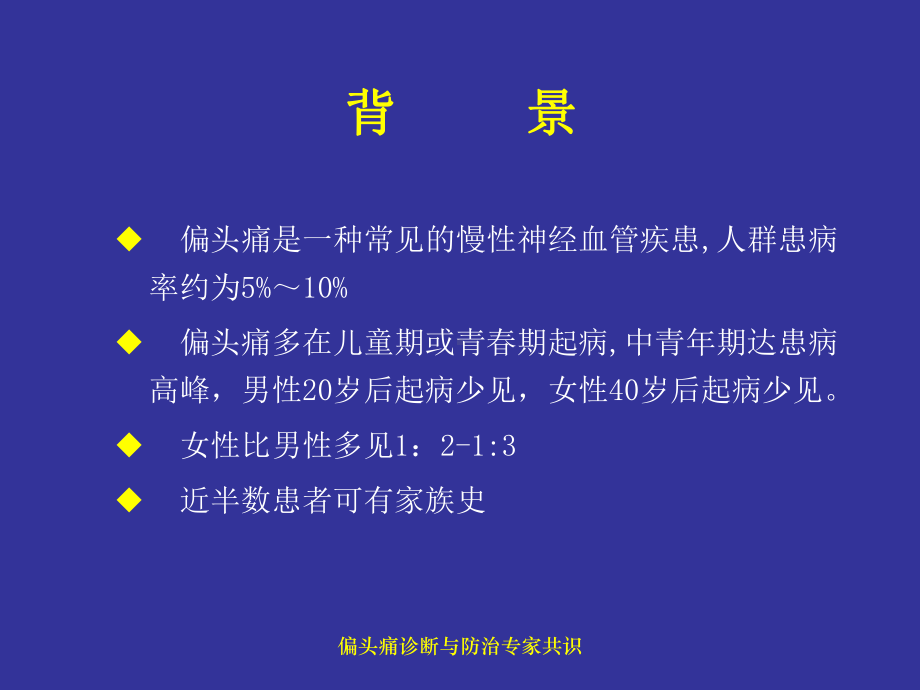 背　景

◆　偏头痛是一种常见的慢性神经血管疾患,人群患病率约为5%～10%

◆　偏头痛多在儿童期或青春期起病,中青年期达患病高峰，男性20岁后起病少见，女性40岁后起病少见。

◆　女性比男性多见1：2-1:3

◆　近半数患者可有家族史

偏头痛诊断与防治专家共识